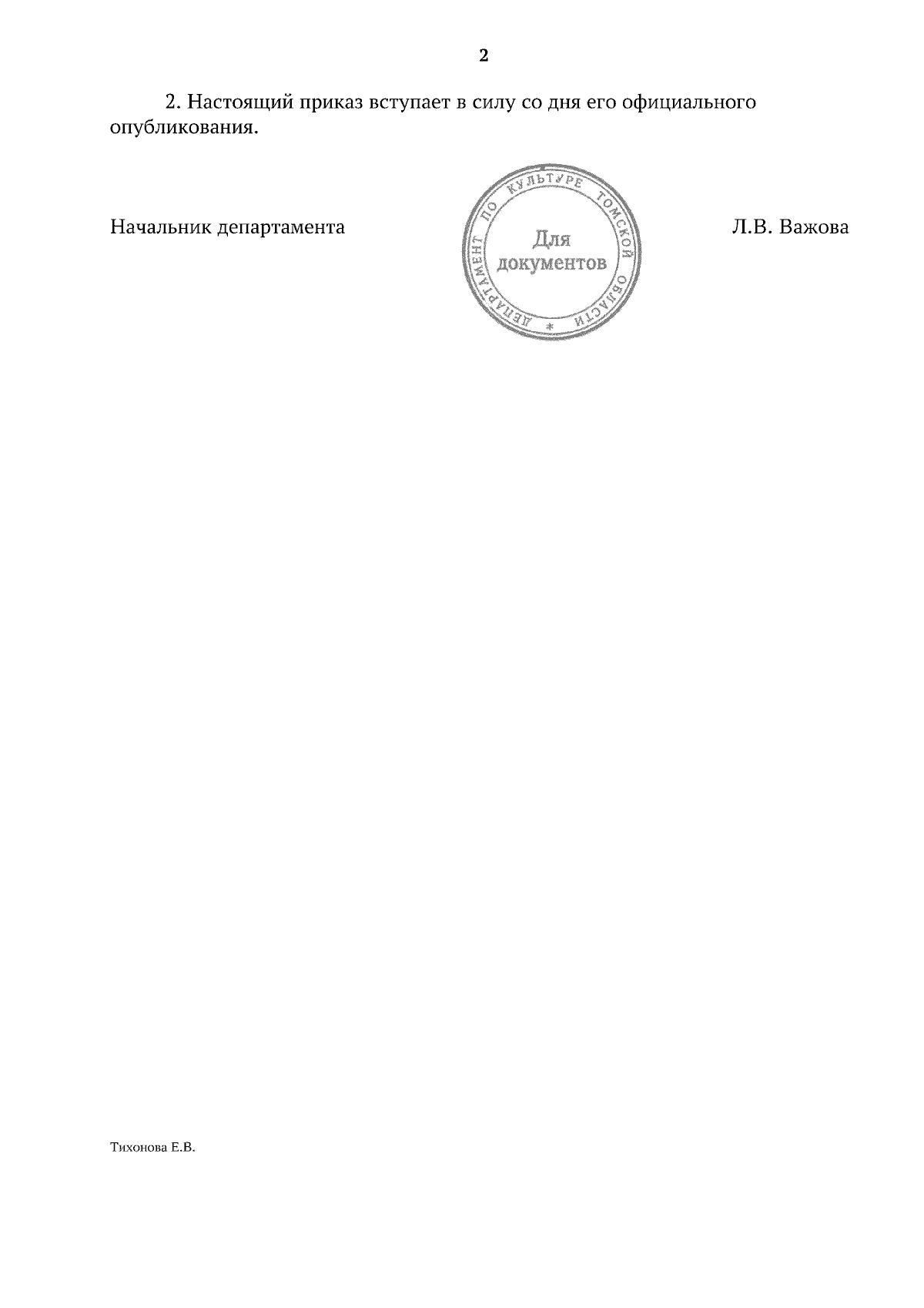 2

2. Настоящий приказ вступает в силу со дня его официального опубликования.

Начальник департамента

ДЕПАРТАМЕНТ ПО КУЛЬТУРЕ ТОМСКОЙ ОБЛАСТИ
Для документов

Л.В. Важова

Тихонова Е.В.